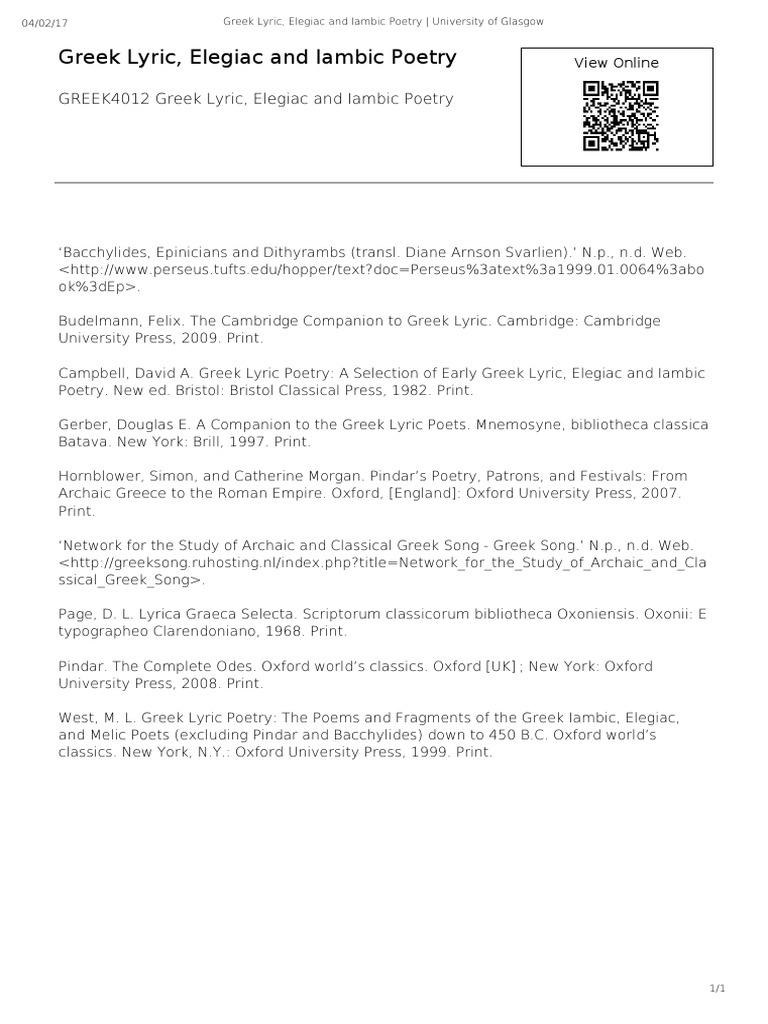 04/02/17 Greek Lyric, Elegiac and Iambic Poetry | University of Glasgow

Greek Lyric, Elegiac and Iambic Poetry

GREEK4012 Greek Lyric, Elegiac and Iambic Poetry

View Online

'Bacchylides, Epinicians and Dithyrambs (transl. Diane Arnson Svarlien).' N.p., n.d. Web. <http://www.perseus.tufts.edu/hopper/text?doc=Perseus%3atext%3a1999.01.0064%3abook%3dEp>.

Budelmann, Felix. The Cambridge Companion to Greek Lyric. Cambridge: Cambridge University Press, 2009. Print.

Campbell, David A. Greek Lyric Poetry: A Selection of Early Greek Lyric, Elegiac and Iambic Poetry. New ed. Bristol: Bristol Classical Press, 1982. Print.

Gerber, Douglas E. A Companion to the Greek Lyric Poets. Mnemosyne, bibliotheca classica Batava. New York: Brill, 1997. Print.

Hornblower, Simon, and Catherine Morgan. Pindar's Poetry, Patrons, and Festivals: From Archaic Greece to the Roman Empire. Oxford, [England]: Oxford University Press, 2007. Print.

'Network for the Study of Archaic and Classical Greek Song - Greek Song.' N.p., n.d. Web. <http://greeksong.ruhosting.nl/index.php?title=Network_for_the_Study_of_Archaic_and_Classical_Greek_Song>.

Page, D. L. Lyrica Graeca Selecta. Scriptorum classicorum bibliotheca Oxoniensis. Oxonii: E typographeo Clarendoniano, 1968. Print.

Pindar. The Complete Odes. Oxford world's classics. Oxford [UK] ; New York: Oxford University Press, 2008. Print.

West, M. L. Greek Lyric Poetry: The Poems and Fragments of the Greek Iambic, Elegiac, and Melic Poets (excluding Pindar and Bacchylides) down to 450 B.C. Oxford world's classics. New York, N.Y.: Oxford University Press, 1999. Print.

1/1